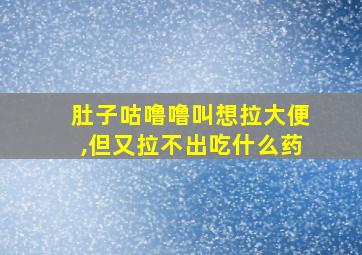 肚子咕噜噜叫想拉大便,但又拉不出吃什么药